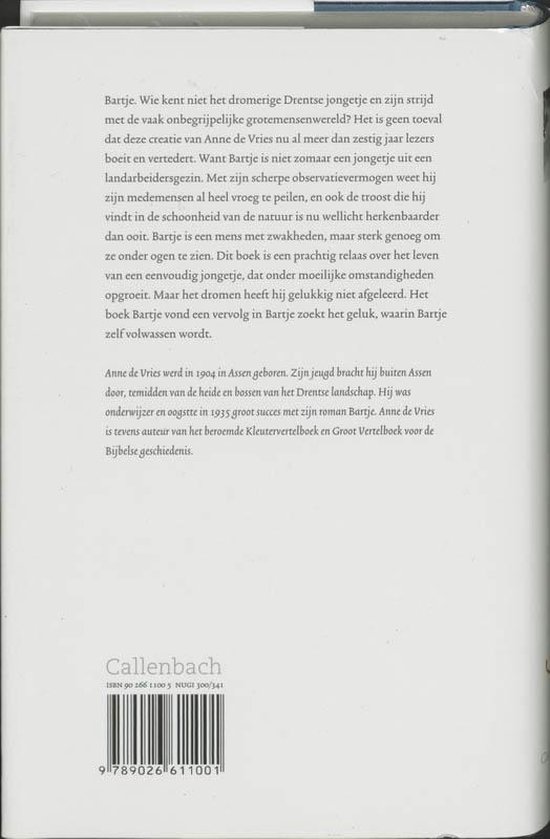 Bartje. Wie kent niet het dromerige Drentse jongetje en zijn strijd met de vaak onbegrijpelijke grotemensenwereld? Het is geen toeval dat deze creatie van Anne de Vries nu al meer dan zestig jaar lezers boeit en vertedert. Want Bartje is niet zomaar een jongetje uit een landarbeidersgezin. Met zijn scherpe observatievermogen weet hij zijn medemensen al heel vroeg te peilen, en ook de troost die hij vindt in de schoonheid van de natuur is nu wellicht herkenbaarder dan ooit. Bartje is een mens met zwakheden, maar sterk genoeg om ze onder ogen te zien. Dit boek is een prachtig relaas over het leven van een eenvoudig jongetje, dat onder moeilijke omstandigheden opgroeit. Maar het dromen heeft hij gelukkig niet afgeleerd. Het boek Bartje vond een vervolg in Bartje zoekt het geluk, waarin Bartje zelf volwassen wordt.

Anne de Vries werd in 1904 in Assen geboren. Zijn jeugd bracht hij buiten Assen door, temidden van de heide en bossen van het Drentse landschap. Hij was onderwijzer en oogstte in 1935 groot succes met zijn roman Bartje. Anne de Vries is tevens auteur van het beroemde Kleutervertelboek en Groot Vertelboek voor de Bijbelse geschiedenis.

Callenbach

ISBN 90 266 1100 5 NUGI 300/341

9 789026 611001